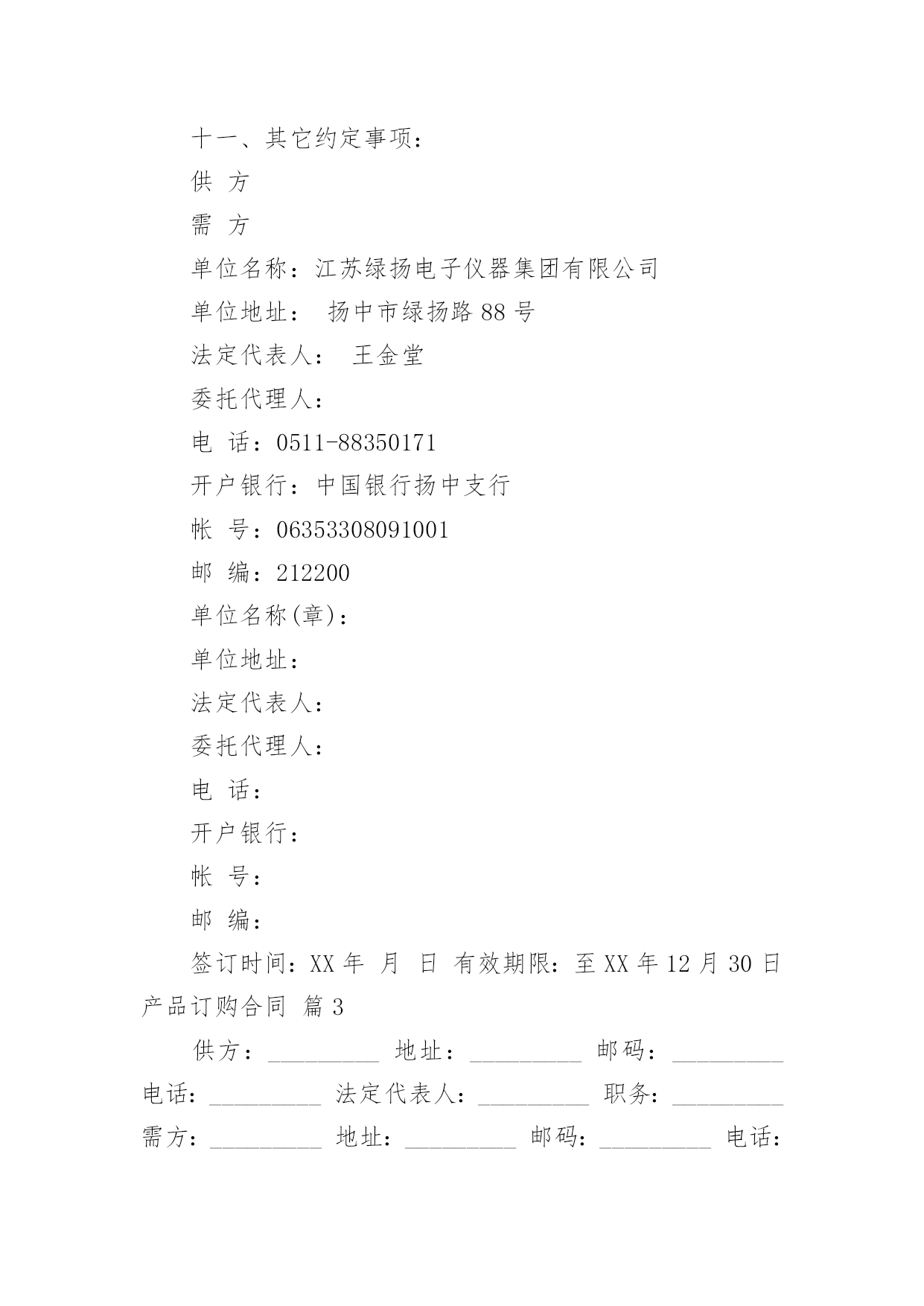 十一、其它约定事项：

供 方

需 方

单位名称：江苏绿扬电子仪器集团有限公司

单位地址： 扬中市绿扬路 88 号

法定代表人： 王金堂

委托代理人：

电 话：0511-88350171

开户银行：中国银行扬中支行

帐 号：06353308091001

邮 编：212200

单位名称(章)：

单位地址：

法定代表人：

委托代理人：

电 话：

开户银行：

帐 号：

邮 编：

签订时间：XX 年 月 日 有效期限：至 XX 年 12 月 30 日

产品订购合同 篇 3

供方：__________ 地址：__________ 邮码：__________ 电话：__________ 法定代表人：__________ 职务：__________ 需方：__________ 地址：__________ 邮码：__________ 电话：